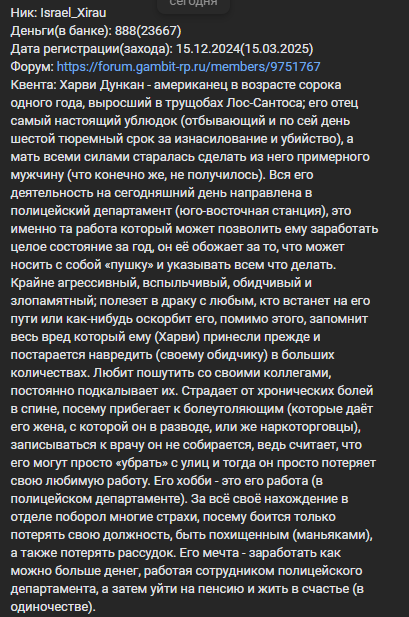 сегодня

Ник: Israel_Xirau
Деньги(в банке): 888(23667)
Дата регистрации(захода): 15.12.2024(15.03.2025)
Форум: https://forum.gambit-rp.ru/members/9751767
Квента: Харви Дункан - американец в возрасте сорока одного года, выросший в трущобах Лос-Сантоса; его отец самый настоящий ублюдок (отбывающий и по сей день шестой тюремный срок за изнасилование и убийство), а мать всеми силами старалась сделать из него примерного мужчину (что конечно же, не получилось). Вся его деятельность на сегодняшний день направлена в полицейский департамент (юго-восточная станция), это именно та работа который может позволить ему заработать целое состояние за год, он её обожает за то, что может носить с собой «пушку» и указывать всем что делать. Крайне агрессивный, вспыльчивый, обидчивый и злопамятный; полезет в драку с любым, кто встанет на его пути или как-нибудь оскорбит его, помимо этого, запомнит весь вред который ему (Харви) принесли прежде и постарается навредить (своему обидчику) в больших количествах. Любит пошутить со своими коллегами, постоянно подкалывает их. Страдает от хронических болей в спине, посему прибегает к болеутоляющим (которые даёт его жена, с которой он в разводе, или же наркоторговцы), записываться к врачу он не собирается, ведь считает, что его могут просто «убрать» с улиц и тогда он просто потеряет свою любимую работу. Его хобби - это его работа (в полицейском департаменте). За всё своё нахождение в отделе поборол многие страхи, посему боится только потерять свою должность, быть похищенным (маньяками), а также потерять рассудок. Его мечта - заработать как можно больше денег, работая сотрудником полицейского департамента, а затем уйти на пенсию и жить в счастье (в одиночестве).